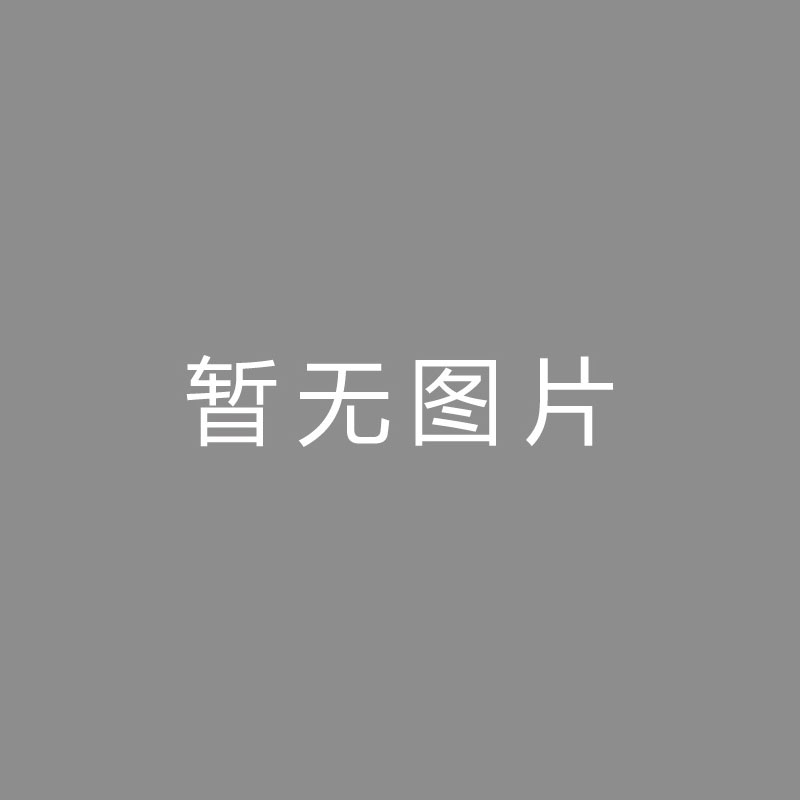 暂无图片